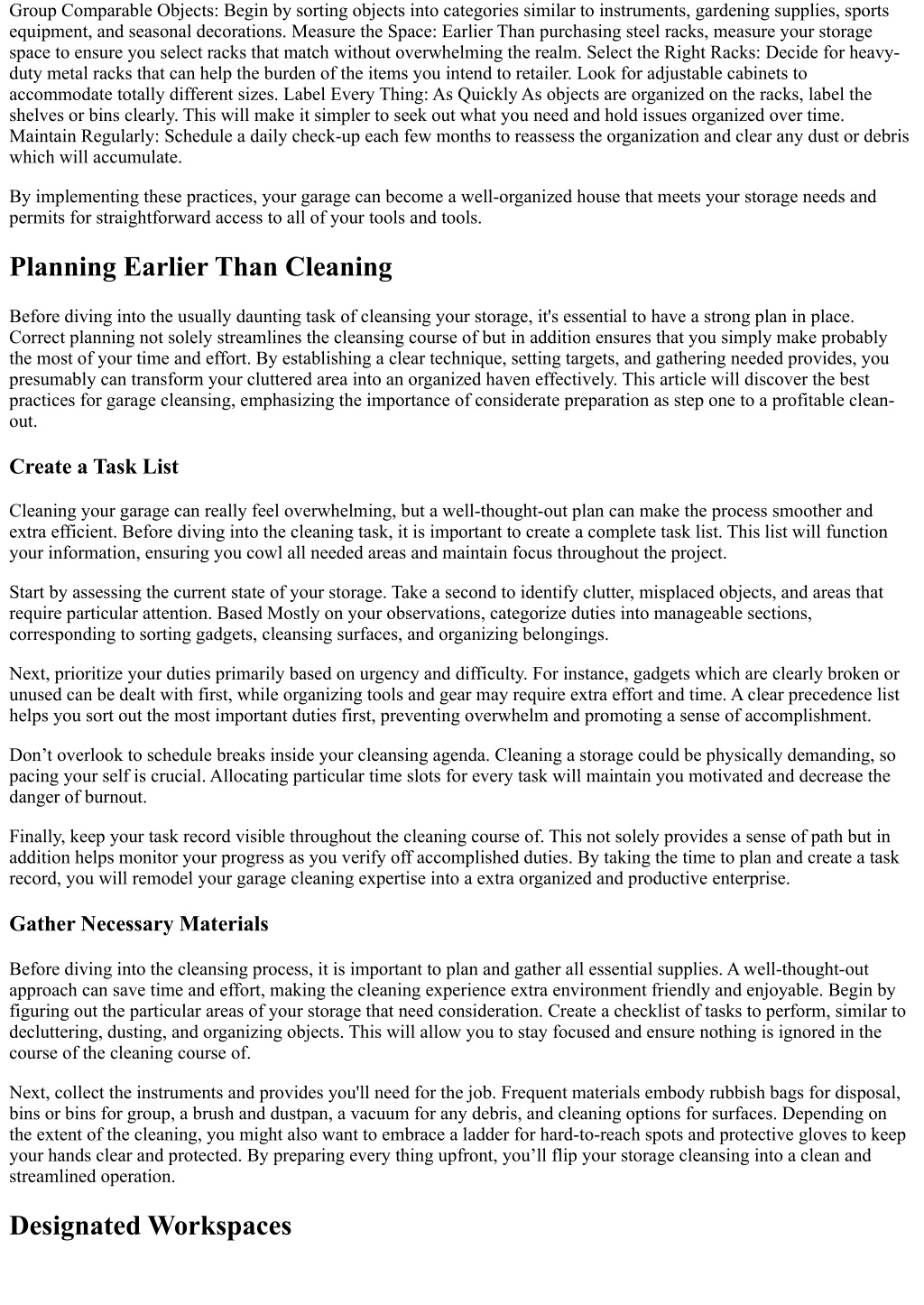 Group Comparable Objects: Begin by sorting objects into categories similar to instruments, gardening supplies, sports equipment, and seasonal decorations. Measure the Space: Earlier Than purchasing steel racks, measure your storage space to ensure you select racks that match without overwhelming the realm. Select the Right Racks: Decide for heavy-duty metal racks that can help the burden of the items you intend to retailer. Look for adjustable cabinets to accommodate totally different sizes. Label Every Thing: As Quickly As objects are organized on the racks, label the shelves or bins clearly. This will make it simpler to seek out what you need and hold issues organized over time. Maintain Regularly: Schedule a daily check-up each few months to reassess the organization and clear any dust or debris which will accumulate.

By implementing these practices, your garage can become a well-organized house that meets your storage needs and permits for straightforward access to all of your tools and tools.

Planning Earlier Than Cleaning

Before diving into the usually daunting task of cleansing your storage, it's essential to have a strong plan in place. Correct planning not solely streamlines the cleansing course of but in addition ensures that you simply make probably the most of your time and effort. By establishing a clear technique, setting targets, and gathering needed provides, you presumably can transform your cluttered area into an organized haven effectively. This article will discover the best practices for garage cleansing, emphasizing the importance of considerate preparation as step one to a profitable clean-out.

Create a Task List

Cleaning your garage can really feel overwhelming, but a well-thought-out plan can make the process smoother and extra efficient. Before diving into the cleaning task, it is important to create a complete task list. This list will function your information, ensuring you cowl all needed areas and maintain focus throughout the project.

Start by assessing the current state of your storage. Take a second to identify clutter, misplaced objects, and areas that require particular attention. Based Mostly on your observations, categorize duties into manageable sections, corresponding to sorting gadgets, cleansing surfaces, and organizing belongings.

Next, prioritize your duties primarily based on urgency and difficulty. For instance, gadgets which are clearly broken or unused can be dealt with first, while organizing tools and gear may require extra effort and time. A clear precedence list helps you sort out the most important duties first, preventing overwhelm and promoting a sense of accomplishment.

Don’t overlook to schedule breaks inside your cleansing agenda. Cleaning a storage could be physically demanding, so pacing your self is crucial. Allocating particular time slots for every task will maintain you motivated and decrease the danger of burnout.

Finally, keep your task record visible throughout the cleaning course of. This not solely provides a sense of path but in addition helps monitor your progress as you verify off accomplished duties. By taking the time to plan and create a task record, you will remodel your garage cleaning expertise into a extra organized and productive enterprise.

Gather Necessary Materials

Before diving into the cleansing process, it is important to plan and gather all essential supplies. A well-thought-out approach can save time and effort, making the cleaning experience extra environment friendly and enjoyable. Begin by figuring out the particular areas of your storage that need consideration. Create a checklist of tasks to perform, similar to decluttering, dusting, and organizing objects. This will allow you to stay focused and ensure nothing is ignored in the course of the cleaning course of.

Next, collect the instruments and provides you'll need for the job. Frequent materials embody rubbish bags for disposal, bins or bins for group, a brush and dustpan, a vacuum for any debris, and cleaning options for surfaces. Depending on the extent of the cleaning, you might also want to embrace a ladder for hard-to-reach spots and protective gloves to keep your hands clear and protected. By preparing every thing upfront, you’ll flip your storage cleansing into a clean and streamlined operation.

Designated Workspaces